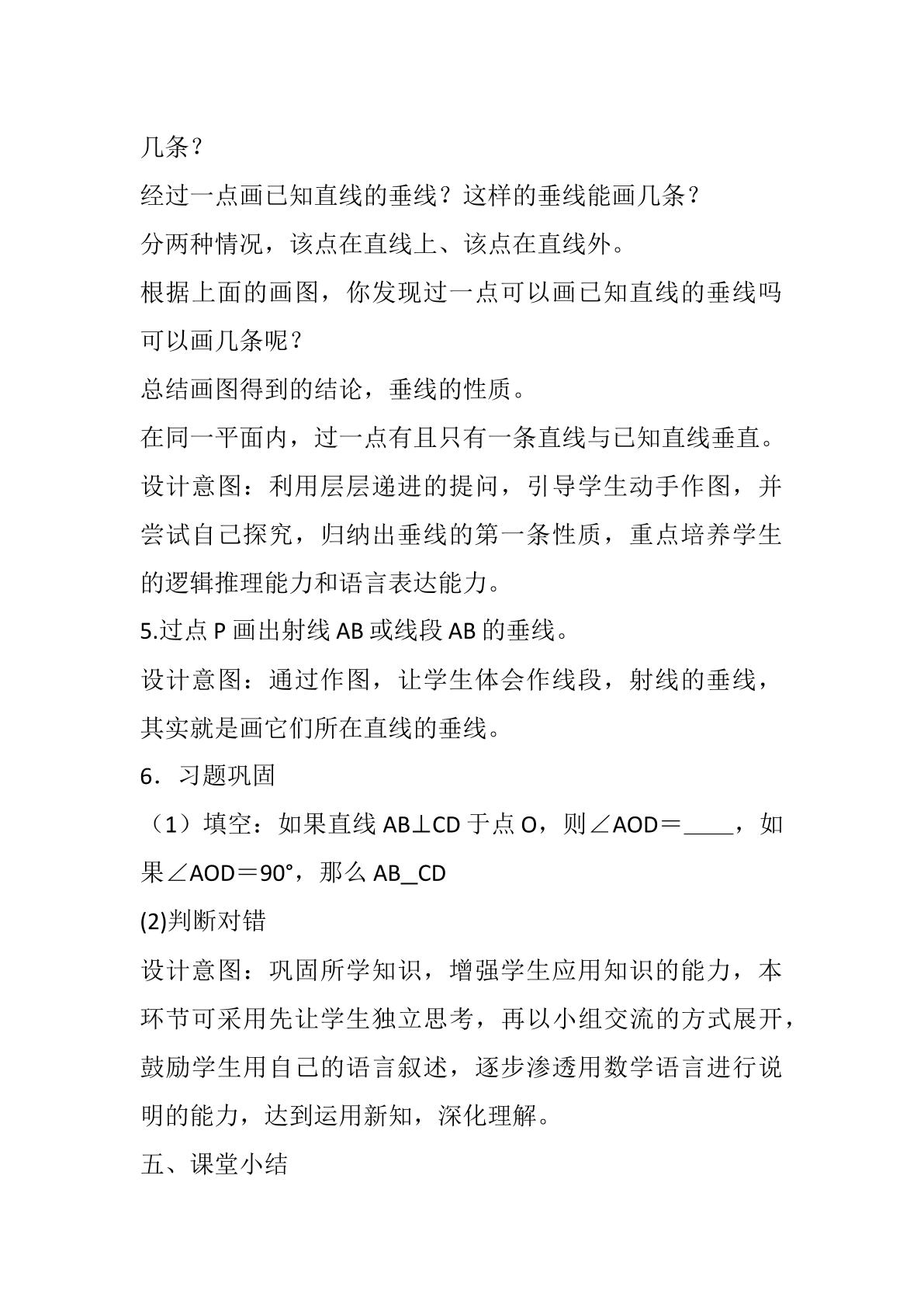 几条？

经过一点画已知直线的垂线？这样的垂线能画几条？

分两种情况，该点在直线上、该点在直线外。

根据上面的画图，你发现过一点可以画已知直线的垂线吗可以画几条呢？

总结画图得到的结论，垂线的性质。

在同一平面内，过一点有且只有一条直线与已知直线垂直。

设计意图：利用层层递进的提问，引导学生动手作图，并尝试自己探究，归纳出垂线的第一条性质，重点培养学生的逻辑推理能力和语言表达能力。

5.过点P画出射线AB或线段AB的垂线。

设计意图：通过作图，让学生体会作线段，射线的垂线，其实就是画它们所在直线的垂线。

6．习题巩固

（1）填空：如果直线AB⊥CD于点O，则∠AOD＝____，如果∠AOD＝90°，那么AB____CD

(2)判断对错

设计意图：巩固所学知识，增强学生应用知识的能力，本环节可采用先让学生独立思考，再以小组交流的方式展开，鼓励学生用自己的语言叙述，逐步渗透用数学语言进行说明的能力，达到运用新知，深化理解。

五、课堂小结